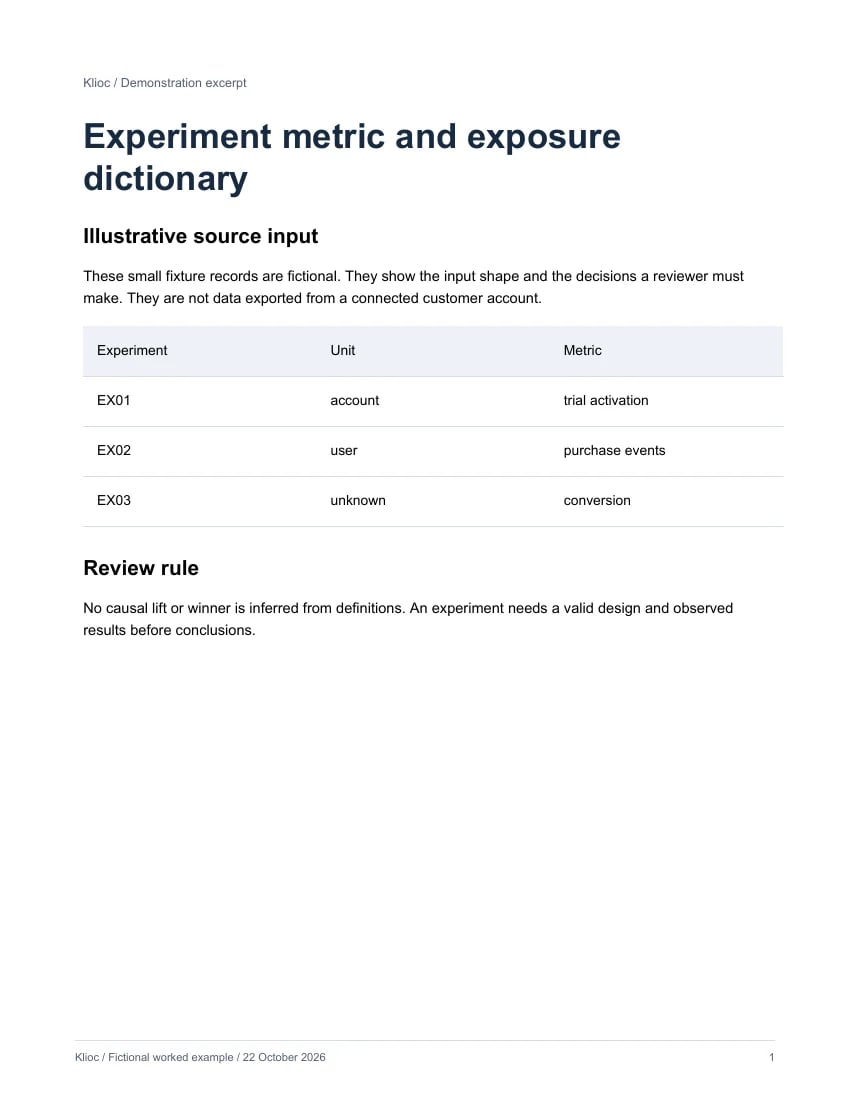 Klioc / Demonstration excerpt

Experiment metric and exposure dictionary

Illustrative source input

These small fixture records are fictional. They show the input shape and the decisions a reviewer must make. They are not data exported from a connected customer account.

| Experiment | Unit | Metric |
|---|---|---|
| EX01 | account | trial activation |
| EX02 | user | purchase events |
| EX03 | unknown | conversion |

Review rule

No causal lift or winner is inferred from definitions. An experiment needs a valid design and observed results before conclusions.

Klioc / Fictional worked example / 22 October 2026

1